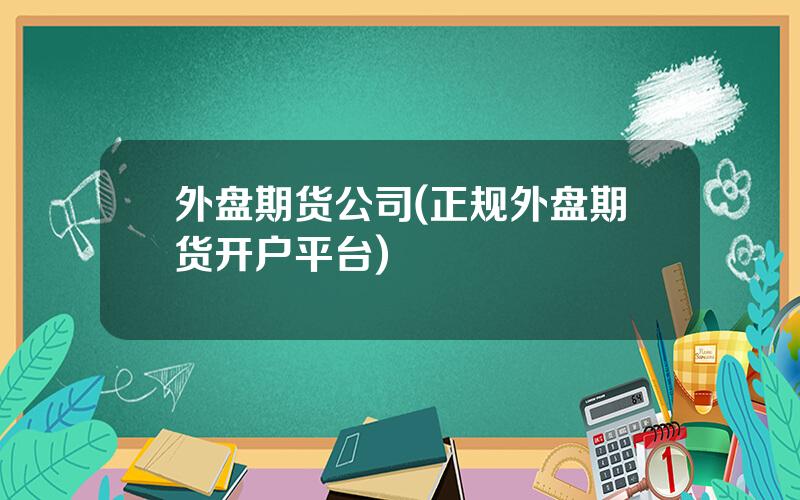 外盘期货公司(正规外盘期货开户平台)